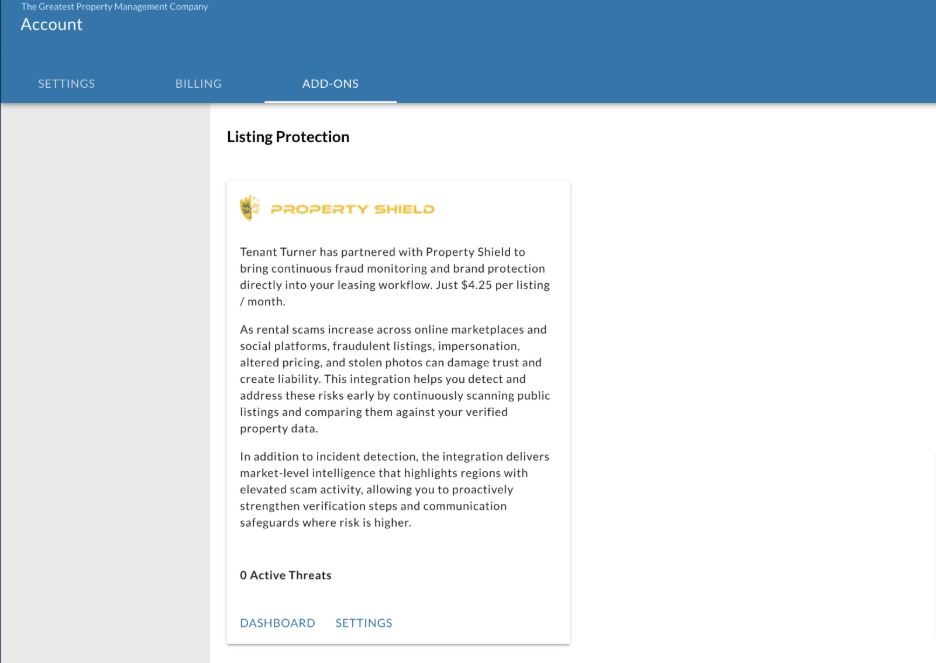 The Greatest Property Management Company
Account

SETTINGS BILLING ADD-ONS

Listing Protection

PROPERTY SHIELD

Tenant Turner has partnered with Property Shield to bring continuous fraud monitoring and brand protection directly into your leasing workflow. Just $4.25 per listing / month.

As rental scams increase across online marketplaces and social platforms, fraudulent listings, impersonation, altered pricing, and stolen photos can damage trust and create liability. This integration helps you detect and address these risks early by continuously scanning public listings and comparing them against your verified property data.

In addition to incident detection, the integration delivers market-level intelligence that highlights regions with elevated scam activity, allowing you to proactively strengthen verification steps and communication safeguards where risk is higher.

0 Active Threats

DASHBOARD SETTINGS